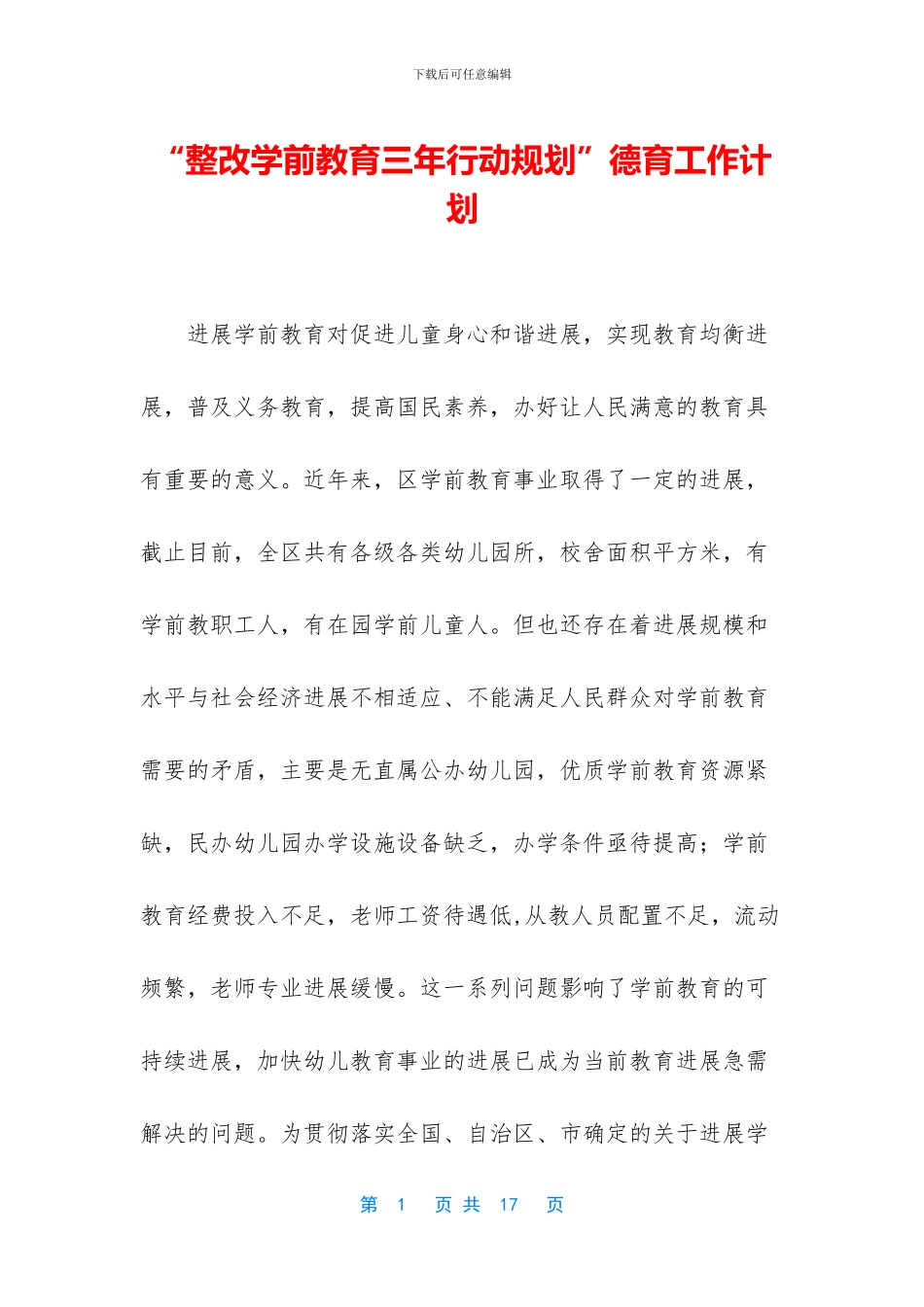 下载后可任意编辑

“整改学前教育三年行动规划”德育工作计划

进展学前教育对促进儿童身心和谐进展，实现教育均衡进展，普及义务教育，提高国民素养，办好让人民满意的教育具有重要的意义。近年来，区学前教育事业取得了一定的进展，截止目前，全区共有各级各类幼儿园所，校舍面积平方米，有学前教职工人，有在园学前儿童人。但也还存在着进展规模和水平与社会经济进展不相适应、不能满足人民群众对学前教育需要的矛盾，主要是无直属公办幼儿园，优质学前教育资源紧缺，民办幼儿园办学设施设备缺乏，办学条件亟待提高；学前教育经费投入不足，老师工资待遇低,从教人员配置不足，流动频繁，老师专业进展缓慢。这一系列问题影响了学前教育的可持续进展，加快幼儿教育事业的进展已成为当前教育进展急需解决的问题。为贯彻落实全国、自治区、市确定的关于进展学

第 1 页 共 17 页